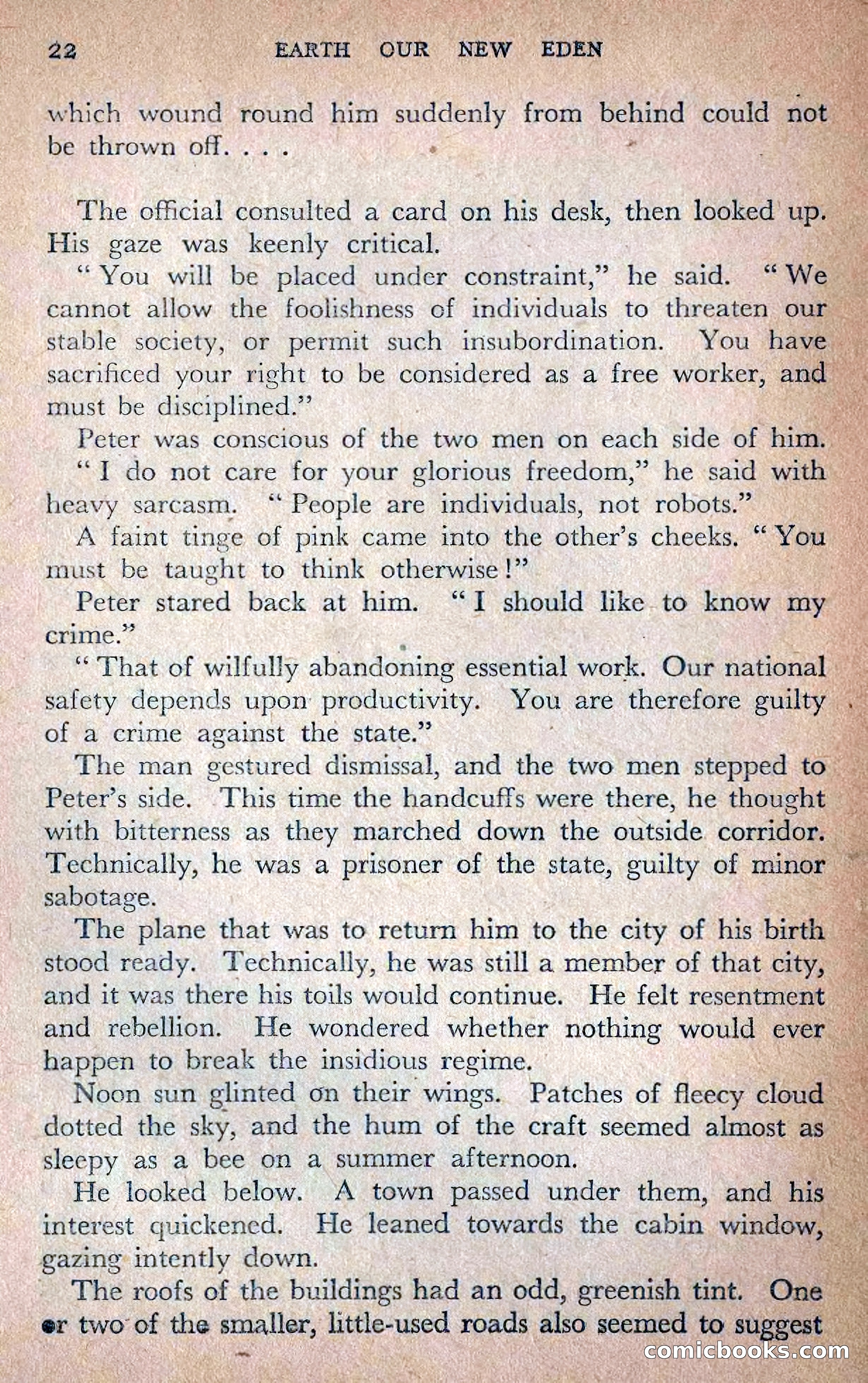 22 EARTH OUR NEW EDEN

which wound round him suddenly from behind could not be thrown off. . . .

The official consulted a card on his desk, then looked up. His gaze was keenly critical.

"You will be placed under constraint," he said. "We cannot allow the foolishness of individuals to threaten our stable society, or permit such insubordination. You have sacrificed your right to be considered as a free worker, and must be disciplined."

Peter was conscious of the two men on each side of him.

"I do not care for your glorious freedom," he said with heavy sarcasm. "People are individuals, not robots."

A faint tinge of pink came into the other's cheeks. "You must be taught to think otherwise!"

Peter stared back at him. "I should like to know my crime."

"That of wilfully abandoning essential work. Our national safety depends upon productivity. You are therefore guilty of a crime against the state."

The man gestured dismissal, and the two men stepped to Peter's side. This time the handcuffs were there, he thought with bitterness as they marched down the outside corridor. Technically, he was a prisoner of the state, guilty of minor sabotage.

The plane that was to return him to the city of his birth stood ready. Technically, he was still a member of that city, and it was there his toils would continue. He felt resentment and rebellion. He wondered whether nothing would ever happen to break the insidious regime.

Noon sun glinted on their wings. Patches of fleecy cloud dotted the sky, and the hum of the craft seemed almost as sleepy as a bee on a summer afternoon.

He looked below. A town passed under them, and his interest quickened. He leaned towards the cabin window, gazing intently down.

The roofs of the buildings had an odd, greenish tint. One or two of the smaller, little-used roads also seemed to suggest

comicbooks.com